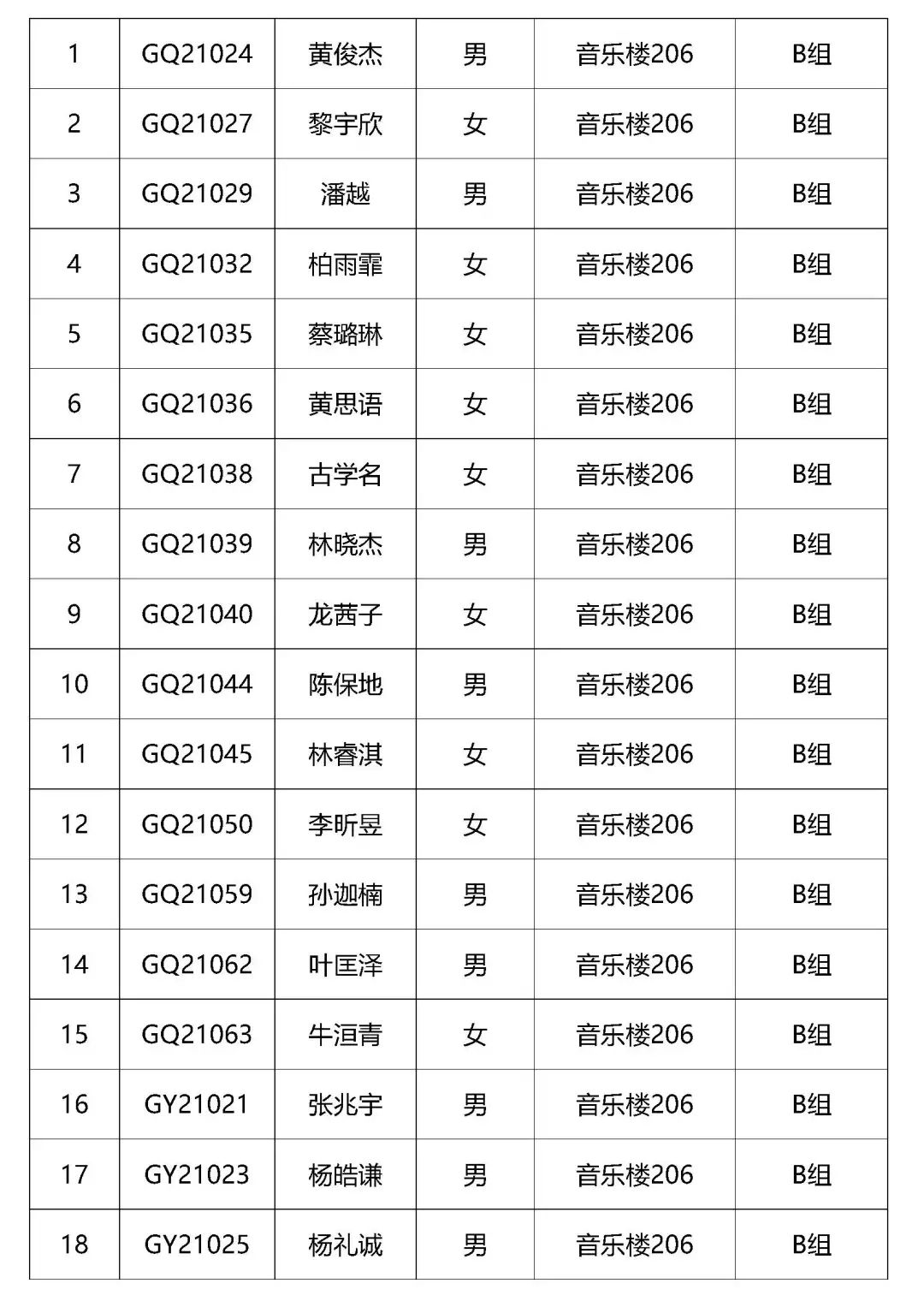 | 1 | GQ21024 | 黄俊杰 | 男 | 音乐楼206 | B组 |
|---|---|---|---|---|---|
| 2 | GQ21027 | 黎宇欣 | 女 | 音乐楼206 | B组 |
| 3 | GQ21029 | 潘越 | 男 | 音乐楼206 | B组 |
| 4 | GQ21032 | 柏雨霏 | 女 | 音乐楼206 | B组 |
| 5 | GQ21035 | 蔡璐琳 | 女 | 音乐楼206 | B组 |
| 6 | GQ21036 | 黄思语 | 女 | 音乐楼206 | B组 |
| 7 | GQ21038 | 古学名 | 女 | 音乐楼206 | B组 |
| 8 | GQ21039 | 林晓杰 | 男 | 音乐楼206 | B组 |
| 9 | GQ21040 | 龙茜子 | 女 | 音乐楼206 | B组 |
| 10 | GQ21044 | 陈保地 | 男 | 音乐楼206 | B组 |
| 11 | GQ21045 | 林睿淇 | 女 | 音乐楼206 | B组 |
| 12 | GQ21050 | 李昕昱 | 女 | 音乐楼206 | B组 |
| 13 | GQ21059 | 孙迦楠 | 男 | 音乐楼206 | B组 |
| 14 | GQ21062 | 叶匡泽 | 男 | 音乐楼206 | B组 |
| 15 | GQ21063 | 牛洹青 | 女 | 音乐楼206 | B组 |
| 16 | GY21021 | 张兆宇 | 男 | 音乐楼206 | B组 |
| 17 | GY21023 | 杨皓谦 | 男 | 音乐楼206 | B组 |
| 18 | GY21025 | 杨礼诚 | 男 | 音乐楼206 | B组 |